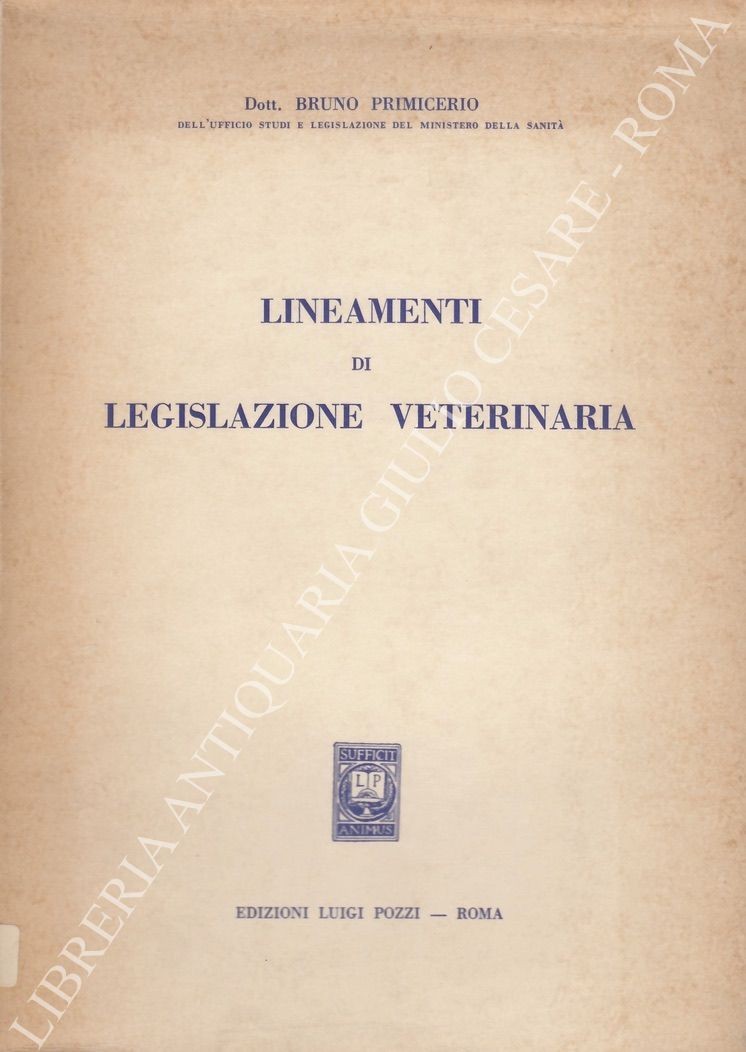 Dott. BRUNO PRIMICERIO
DELL'UFFICIO STUDI E LEGISLAZIONE DEL MINISTERO DELLA SANITÀ

LINEAMENTI
DI
LEGISLAZIONE VETERINARIA

SUFFICIT
LP
ANIMUS

EDIZIONI LUIGI POZZI — ROMA

LIBRERIA ANTIQUARIA GIULIO CESARE - ROMA